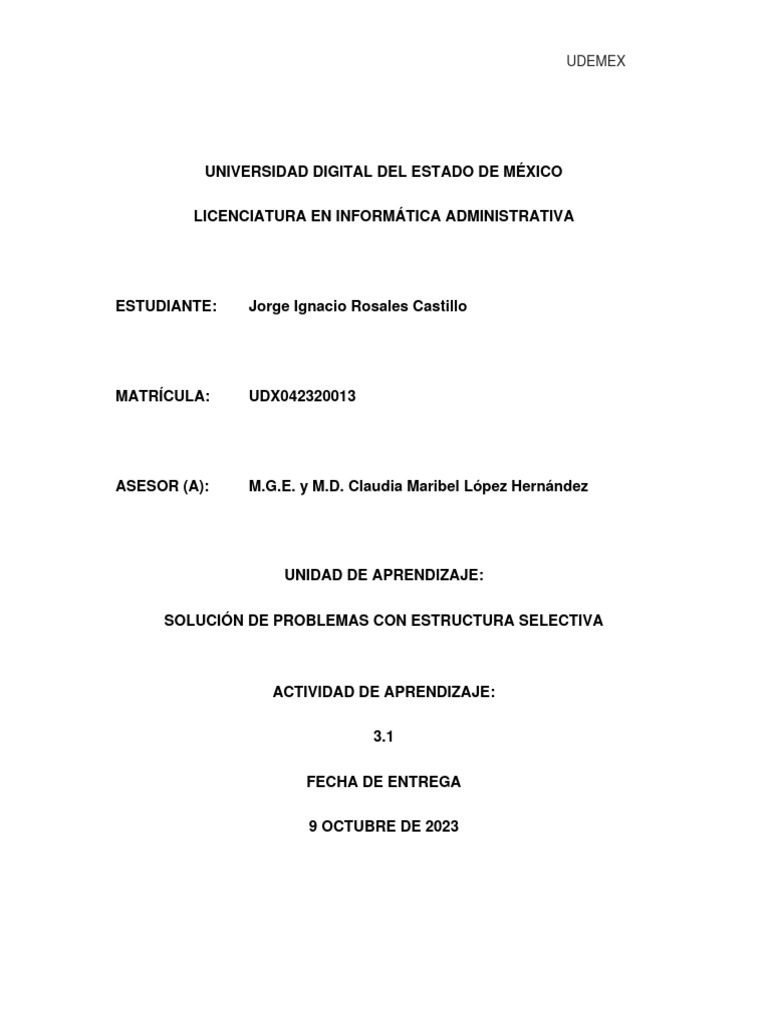 UDEMEX

UNIVERSIDAD DIGITAL DEL ESTADO DE MÉXICO

LICENCIATURA EN INFORMÁTICA ADMINISTRATIVA

ESTUDIANTE: Jorge Ignacio Rosales Castillo

MATRÍCULA: UDX042320013

ASESOR (A): M.G.E. y M.D. Claudia Maribel López Hernández

UNIDAD DE APRENDIZAJE:

SOLUCIÓN DE PROBLEMAS CON ESTRUCTURA SELECTIVA

ACTIVIDAD DE APRENDIZAJE:

3.1

FECHA DE ENTREGA

9 OCTUBRE DE 2023